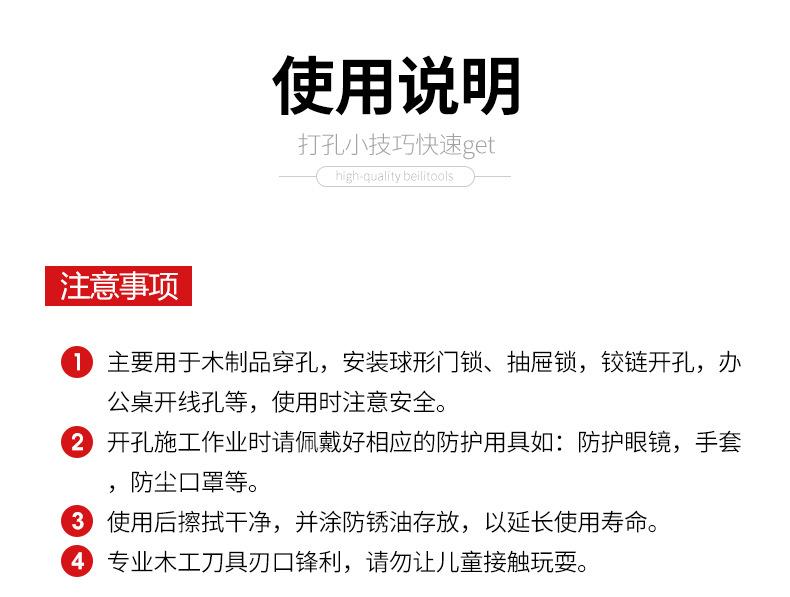 使用说明

打孔小技巧快速get

high-quality beilitools

注意事项

1 主要用于木制品穿孔，安装球形门锁、抽屉锁，铰链开孔，办公桌开线孔等，使用时注意安全。

2 开孔施工作业时请佩戴好相应的防护用具如：防护眼镜，手套，防尘口罩等。

3 使用后擦拭干净，并涂防锈油存放，以延长使用寿命。

4 专业木工刀具刃口锋利，请勿让儿童接触玩耍。